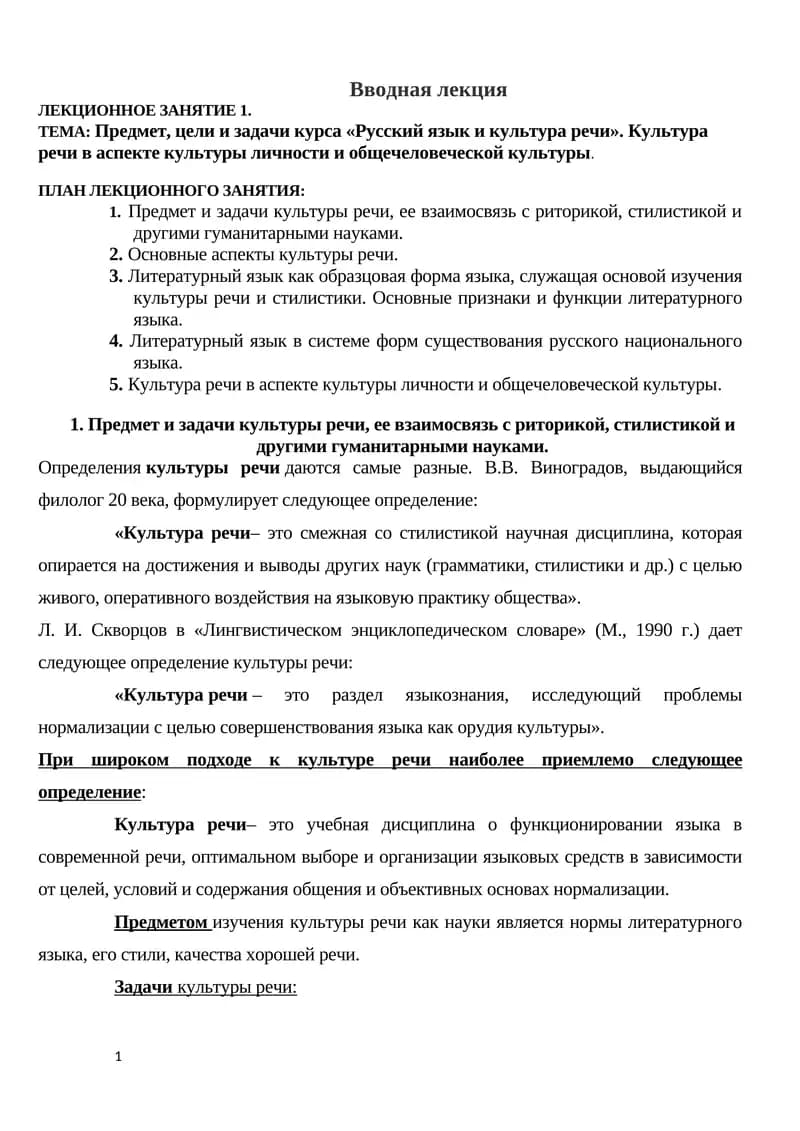 Вводная лекция

ЛЕКЦИОННОЕ ЗАНЯТИЕ 1.
ТЕМА: Предмет, цели и задачи курса «Русский язык и культура речи». Культура речи в аспекте культуры личности и общечеловеческой культуры.

ПЛАН ЛЕКЦИОННОГО ЗАНЯТИЯ:
1. Предмет и задачи культуры речи, ее взаимосвязь с риторикой, стилистикой и другими гуманитарными науками.
2. Основные аспекты культуры речи.
3. Литературный язык как образцовая форма языка, служащая основой изучения культуры речи и стилистики. Основные признаки и функции литературного языка.
4. Литературный язык в системе форм существования русского национального языка.
5. Культура речи в аспекте культуры личности и общечеловеческой культуры.

1. Предмет и задачи культуры речи, ее взаимосвязь с риторикой, стилистикой и другими гуманитарными науками.

Определения культуры речи даются самые разные. В.В. Виноградов, выдающийся филолог 20 века, формулирует следующее определение:

«Культура речи– это смежная со стилистикой научная дисциплина, которая опирается на достижения и выводы других наук (грамматики, стилистики и др.) с целью живого, оперативного воздействия на языковую практику общества».

Л. И. Скворцов в «Лингвистическом энциклопедическом словаре» (М., 1990 г.) дает следующее определение культуры речи:

«Культура речи – это раздел языкознания, исследующий проблемы нормализации с целью совершенствования языка как орудия культуры».

При широком подходе к культуре речи наиболее приемлемо следующее определение:

Культура речи– это учебная дисциплина о функционировании языка в современной речи, оптимальном выборе и организации языковых средств в зависимости от целей, условий и содержания общения и объективных основах нормализации.

Предметом изучения культуры речи как науки является нормы литературного языка, его стили, качества хорошей речи.

Задачи культуры речи:

1